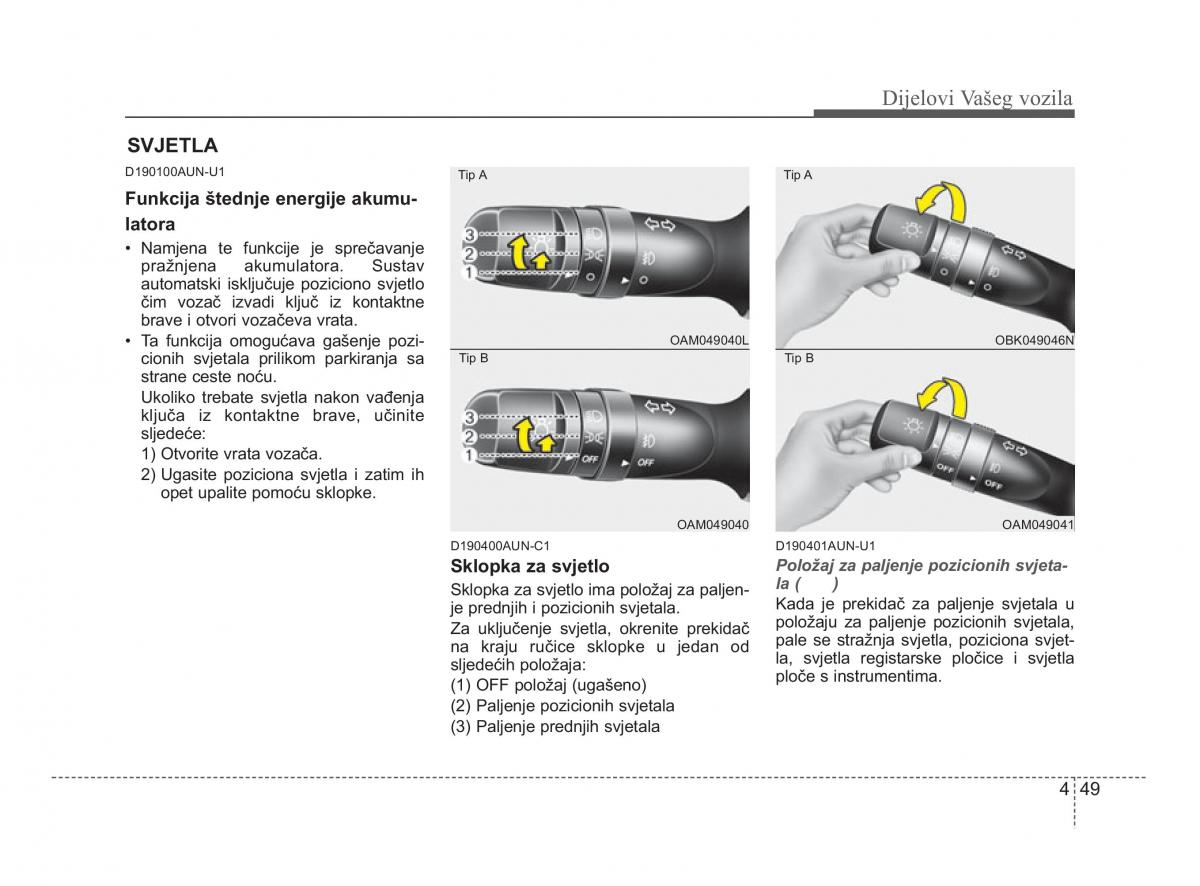 Dijelovi Vašeg vozila

SVJETLA

D190100AUN-U1

Funkcija štednje energije akumulatora

• Namjena te funkcije je sprečavanje pražnjena akumulatora. Sustav automatski isključuje poziciono svjetlo čim vozač izvadi ključ iz kontaktne brave i otvori vozačeva vrata.

• Ta funkcija omogućava gašenje pozicionih svjetala prilikom parkiranja sa strane ceste noću.

Ukoliko trebate svjetla nakon vađenja ključa iz kontaktne brave, učinite sljedeće:

1) Otvorite vrata vozača.

2) Ugasite poziciona svjetla i zatim ih opet upalite pomoću sklopke.

Tip A

3
2
1

OAM049040L

Tip B

3
2
1
OFF
OFF

OAM049040

D190400AUN-C1

Sklopka za svjetlo

Sklopka za svjetlo ima položaj za paljenje prednjih i pozicionih svjetala.

Za uključenje svjetla, okrenite prekidač na kraju ručice sklopke u jedan od sljedećih položaja:

(1) OFF položaj (ugašeno)

(2) Paljenje pozicionih svjetala

(3) Paljenje prednjih svjetala

Tip A

OBK049046N

Tip B

OFF
OFF

OAM049041

D190401AUN-U1

Položaj za paljenje pozicionih svjetala ( )

Kada je prekidač za paljenje svjetala u položaju za paljenje pozicionih svjetala, pale se stražnja svjetla, poziciona svjetla, svjetla registarske pločice i svjetla ploče s instrumentima.

4 49